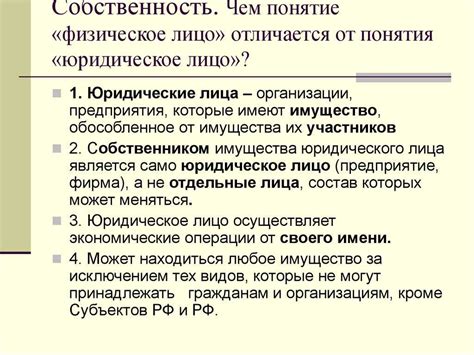 Собственность. Чем понятие «физическое лицо» отличается от понятия «юридическое лицо»?

1. Юридические лица – организации, предприятия, которые имеют имущество, обособленное от имущества их участников

2. Собственником имущества юридического лица является само юридическое лицо (предприятие, фирма), а не отдельные лица, состав которых может меняться.

3. Юридическое лицо осуществляет экономические операции от своего имени.

4. Может находиться любое имущество за исключением тех видов, которые не могут принадлежать гражданам и организациям, кроме Субъектов РФ и РФ.